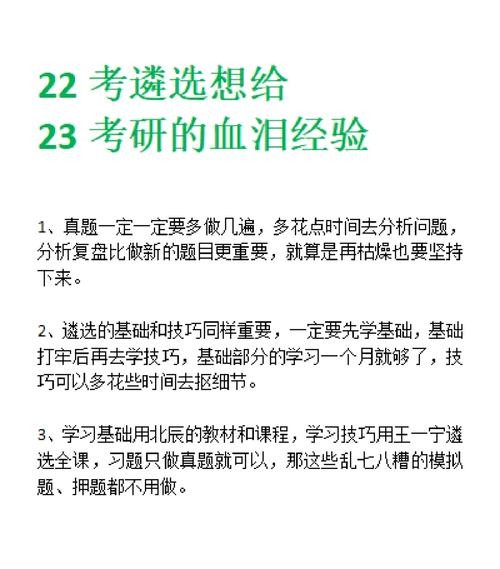 22 考遴选想给
23 考研的血泪经验

1、真题一定一定要多做几遍，多花点时间去分析问题，分析复盘比做新的题目更重要，就算是再枯燥也要坚持下来。

2、遴选的基础和技巧同样重要，一定要先学基础，基础打牢后再去学技巧，基础部分的学习一个月就够了，技巧可以多花些时间去抠细节。

3、学习基础用北辰的教材和课程，学习技巧用王一宁遴选全课，习题只做真题就可以，那这些乱七八糟的模拟题、押题都不用做。